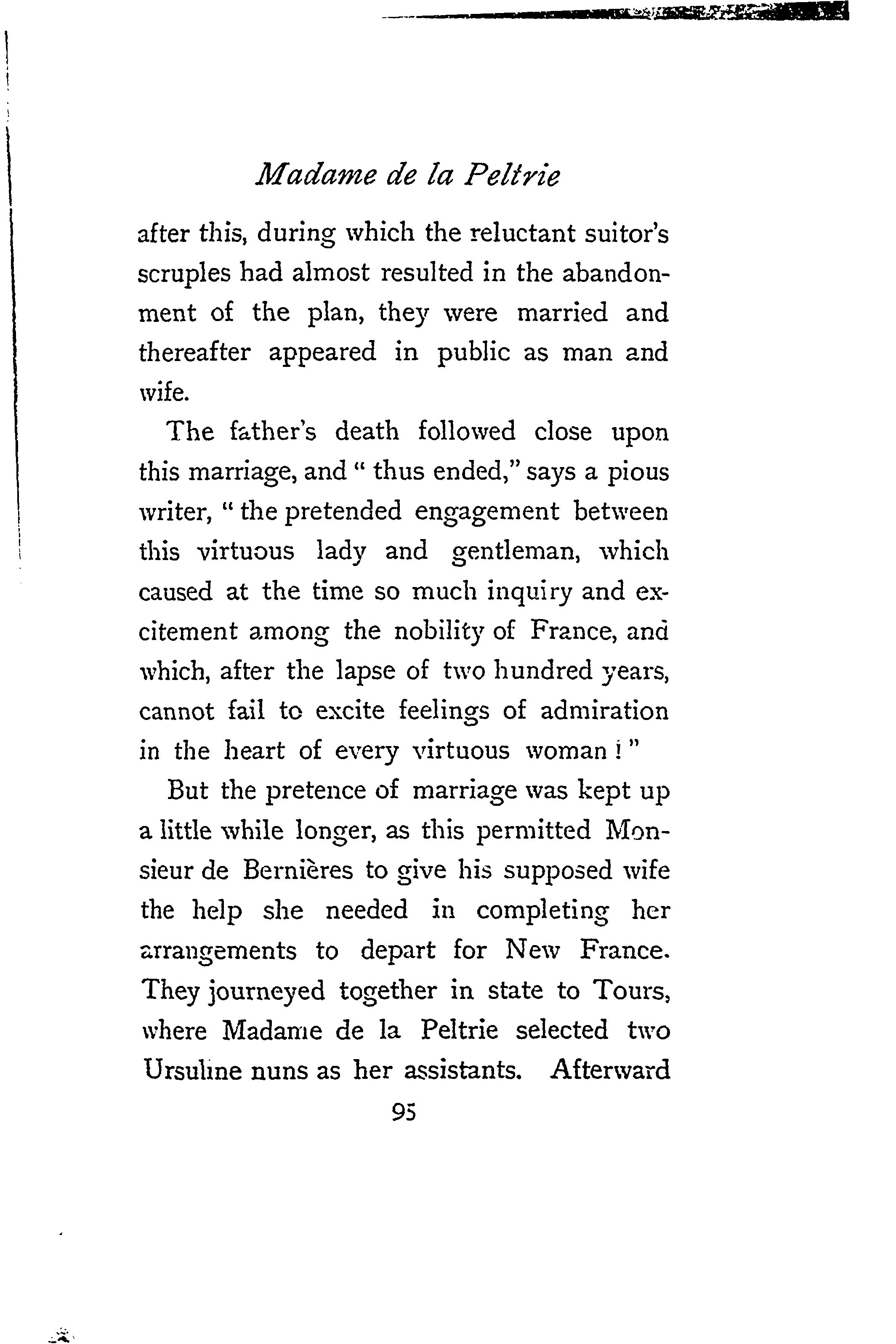 Madame de la Peltrie

after this, during which the reluctant suitor's scruples had almost resulted in the abandonment of the plan, they were married and thereafter appeared in public as man and wife.

The father's death followed close upon this marriage, and " thus ended," says a pious writer, " the pretended engagement between this virtuous lady and gentleman, which caused at the time so much inquiry and excitement among the nobility of France, and which, after the lapse of two hundred years, cannot fail to excite feelings of admiration in the heart of every virtuous woman ! "

But the pretence of marriage was kept up a little while longer, as this permitted Monsieur de Bernières to give his supposed wife the help she needed in completing her arrangements to depart for New France. They journeyed together in state to Tours, where Madame de la Peltrie selected two Ursuline nuns as her assistants. Afterward

95